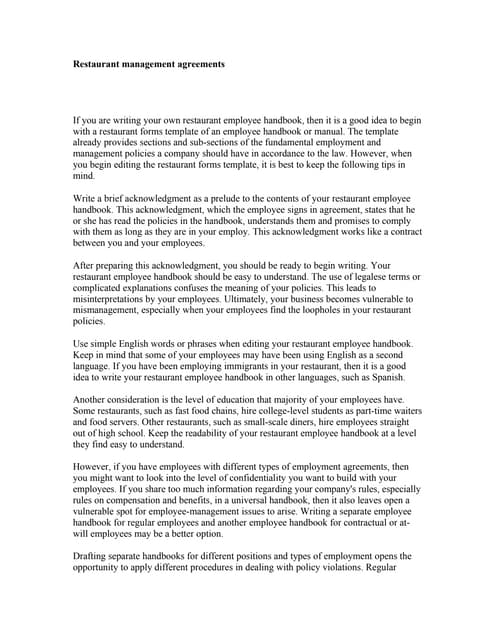 Restaurant management agreements

If you are writing your own restaurant employee handbook, then it is a good idea to begin with a restaurant forms template of an employee handbook or manual. The template already provides sections and sub-sections of the fundamental employment and management policies a company should have in accordance to the law. However, when you begin editing the restaurant forms template, it is best to keep the following tips in mind.

Write a brief acknowledgment as a prelude to the contents of your restaurant employee handbook. This acknowledgment, which the employee signs in agreement, states that he or she has read the policies in the handbook, understands them and promises to comply with them as long as they are in your employ. This acknowledgment works like a contract between you and your employees.

After preparing this acknowledgment, you should be ready to begin writing. Your restaurant employee handbook should be easy to understand. The use of legalese terms or complicated explanations confuses the meaning of your policies. This leads to misinterpretations by your employees. Ultimately, your business becomes vulnerable to mismanagement, especially when your employees find the loopholes in your restaurant policies.

Use simple English words or phrases when editing your restaurant employee handbook. Keep in mind that some of your employees may have been using English as a second language. If you have been employing immigrants in your restaurant, then it is a good idea to write your restaurant employee handbook in other languages, such as Spanish.

Another consideration is the level of education that majority of your employees have. Some restaurants, such as fast food chains, hire college-level students as part-time waiters and food servers. Other restaurants, such as small-scale diners, hire employees straight out of high school. Keep the readability of your restaurant employee handbook at a level they find easy to understand.

However, if you have employees with different types of employment agreements, then you might want to look into the level of confidentiality you want to build with your employees. If you share too much information regarding your company's rules, especially rules on compensation and benefits, in a universal handbook, then it also leaves open a vulnerable spot for employee-management issues to arise. Writing a separate employee handbook for regular employees and another employee handbook for contractual or at-will employees may be a better option.

Drafting separate handbooks for different positions and types of employment opens the opportunity to apply different procedures in dealing with policy violations. Regular